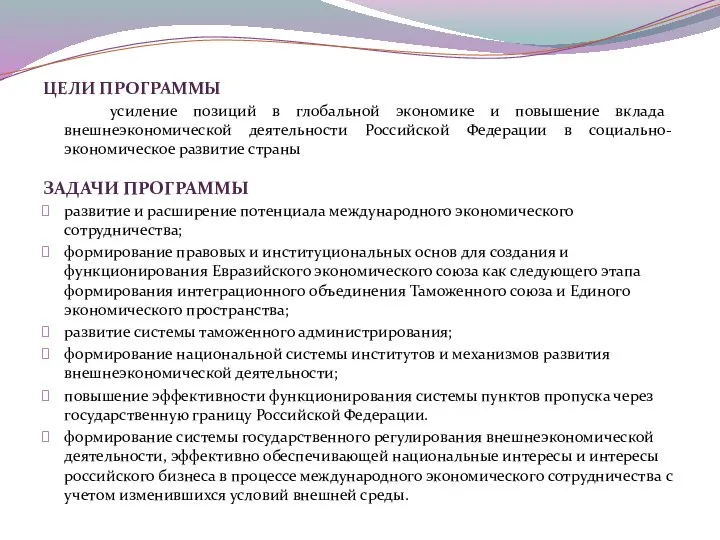 ЦЕЛИ ПРОГРАММЫ

усиление позиций в глобальной экономике и повышение вклада внешнеэкономической деятельности Российской Федерации в социально-экономическое развитие страны

ЗАДАЧИ ПРОГРАММЫ

развитие и расширение потенциала международного экономического сотрудничества;

формирование правовых и институциональных основ для создания и функционирования Евразийского экономического союза как следующего этапа формирования интеграционного объединения Таможенного союза и Единого экономического пространства;

развитие системы таможенного администрирования;

формирование национальной системы институтов и механизмов развития внешнеэкономической деятельности;

повышение эффективности функционирования системы пунктов пропуска через государственную границу Российской Федерации.

формирование системы государственного регулирования внешнеэкономической деятельности, эффективно обеспечивающей национальные интересы и интересы российского бизнеса в процессе международного экономического сотрудничества с учетом изменившихся условий внешней среды.